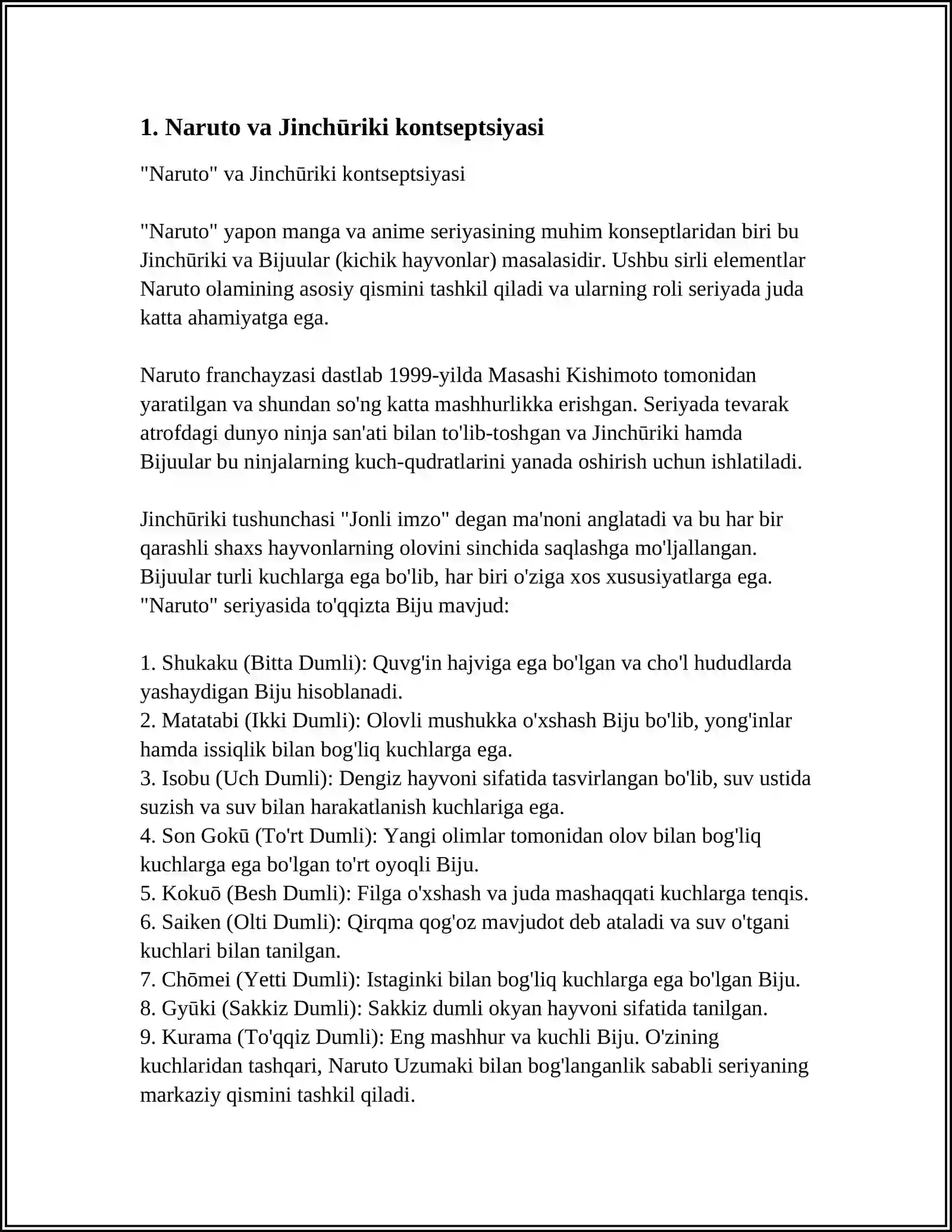 1. Naruto va Jinchūriki kontseptsiyasi

"Naruto" va Jinchūriki kontseptsiyasi

"Naruto" yapon manga va anime seriyasining muhim konseptlaridan biri bu Jinchūriki va Bijuular (kichik hayvonlar) masalasidir. Ushbu sirli elementlar Naruto olamining asosiy qismini tashkil qiladi va ularning roli seriyada juda katta ahamiyatga ega.

Naruto franchayzasi dastlab 1999-yilda Masashi Kishimoto tomonidan yaratilgan va shundan so'ng katta mashhurlikka erishgan. Seriyada tevarak atrofdagi dunyo ninja san'ati bilan to'lib-toshgan va Jinchūriki hamda Bijuular bu ninjalarning kuch-qudratlarini yanada oshirish uchun ishlatiladi.

Jinchūriki tushunchasi "Jonli imzo" degan ma'noni anglatadi va bu har bir qarashli shaxs hayvonlarning olovini sinchida saqlashga mo'ljallangan. Bijuular turli kuchlarga ega bo'lib, har biri o'ziga xos xususiyatlarga ega. "Naruto" seriyasida to'qqizta Biju mavjud:

1. Shukaku (Bitta Dumli): Quvg'in hajviga ega bo'lgan va cho'l hududlarda yashaydigan Biju hisoblanadi.
2. Matatabi (Ikki Dumli): Olovli mushukka o'xshash Biju bo'lib, yong'inlar hamda issiqlik bilan bog'liq kuchlarga ega.
3. Isobu (Uch Dumli): Dengiz hayvoni sifatida tasvirlangan bo'lib, suv ustida suzish va suv bilan harakatlanish kuchlariga ega.
4. Son Gokū (To'rt Dumli): Yangi olimlar tomonidan olov bilan bog'liq kuchlarga ega bo'lgan to'rt oyoqli Biju.
5. Kokuō (Besh Dumli): Filga o'xshash va juda mashaqqati kuchlarga tenqis.
6. Saiken (Olti Dumli): Qirqma qog'oz mavjudot deb ataladi va suv o'tgani kuchlari bilan tanilgan.
7. Chōmei (Yetti Dumli): Istaginki bilan bog'liq kuchlarga ega bo'lgan Biju.
8. Gyūki (Sakkiz Dumli): Sakkiz dumli okyan hayvoni sifatida tanilgan.
9. Kurama (To'qqiz Dumli): Eng mashhur va kuchli Biju. O'zining kuchlaridan tashqari, Naruto Uzumaki bilan bog'langanlik sababli seriyaning markaziy qismini tashkil qiladi.